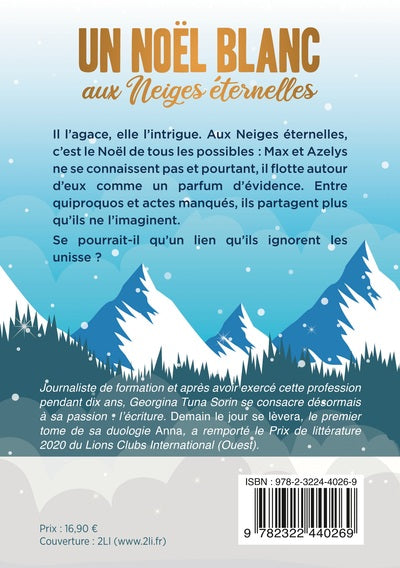 UN NOËL BLANC
aux Neiges éternelles

Il l'agace, elle l'intrigue. Aux Neiges éternelles, c'est le Noël de tous les possibles : Max et Azelys ne se connaissent pas et pourtant, il flotte autour d'eux comme un parfum d'évidence. Entre quiproquos et actes manqués, ils partagent plus qu'ils ne l'imaginent.

Se pourrait-il qu'un lien qu'ils ignorent les unisse ?

Journaliste de formation et après avoir exercé cette profession pendant dix ans, Georgina Tuna Sorin se consacre désormais à sa passion : l'écriture. Demain le jour se lèvera, le premier tome de sa duologie Anna, a remporté le Prix de littérature 2020 du Lions Clubs International (Ouest).

ISBN : 978-2-3224-4026-9

9 782322 440269

Prix : 16,90 €
Couverture : 2LI (www.2li.fr)